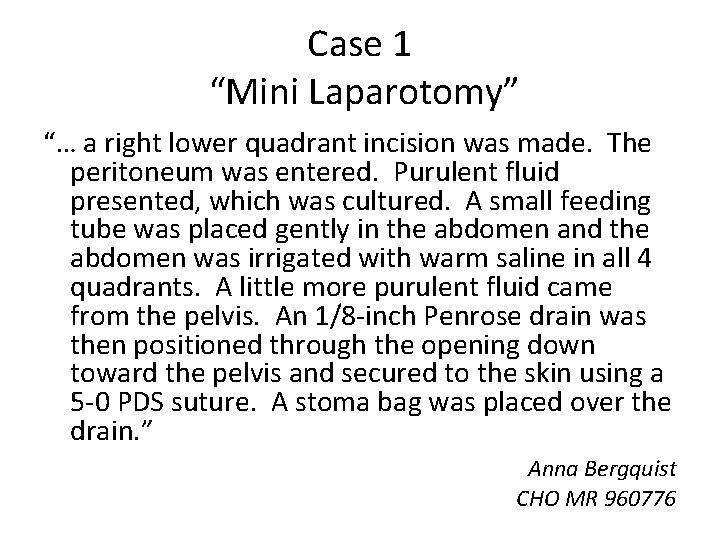 Case 1
“Mini Laparotomy”

“… a right lower quadrant incision was made. The peritoneum was entered. Purulent fluid presented, which was cultured. A small feeding tube was placed gently in the abdomen and the abdomen was irrigated with warm saline in all 4 quadrants. A little more purulent fluid came from the pelvis. An 1/8-inch Penrose drain was then positioned through the opening down toward the pelvis and secured to the skin using a 5-0 PDS suture. A stoma bag was placed over the drain.”

Anna Bergquist
CHO MR 960776